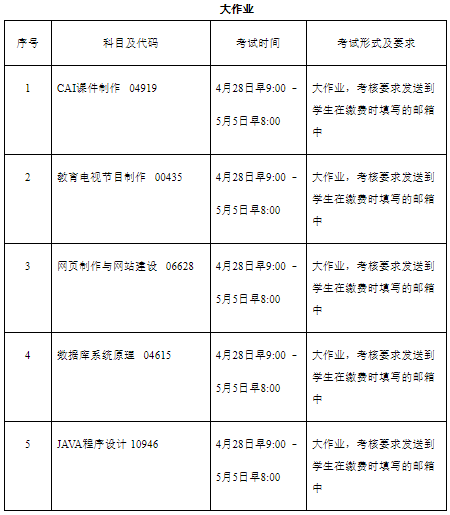 大作业

| 序号 | 科目及代码 | 考试时间 | 考试形式及要求 |
|---|---|---|---|
| 1 | CAI课件制作 04919 | 4月28日早9:00 - 5月5日早8:00 | 大作业，考核要求发送到学生在缴费时填写的邮箱中 |
| 2 | 教育电视节目制作 00435 | 4月28日早9:00 - 5月5日早8:00 | 大作业，考核要求发送到学生在缴费时填写的邮箱中 |
| 3 | 网页制作与网站建设 06628 | 4月28日早9:00 - 5月5日早8:00 | 大作业，考核要求发送到学生在缴费时填写的邮箱中 |
| 4 | 数据库系统原理 04615 | 4月28日早9:00 - 5月5日早8:00 | 大作业，考核要求发送到学生在缴费时填写的邮箱中 |
| 5 | JAVA程序设计 10946 | 4月28日早9:00 - 5月5日早8:00 | 大作业，考核要求发送到学生在缴费时填写的邮箱中 |